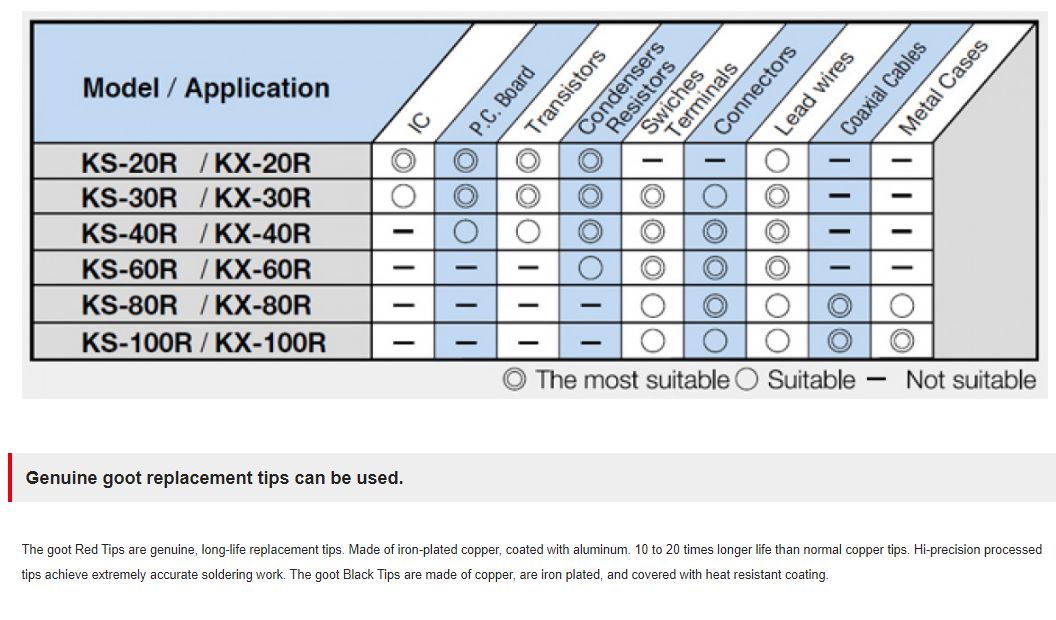 | Model / Application | IC | P.C. Board | Transistors | Condensers Resistors | Swiches Terminals | Connectors | Lead wires | Coaxial Cables | Metal Cases |
|---|---|---|---|---|---|---|---|---|---|
| KS-20R / KX-20R | ◎ | ◎ | ◎ | ◎ | — | — | ○ | — | — |
| KS-30R / KX-30R | ○ | ◎ | ◎ | ◎ | ◎ | ○ | ◎ | — | — |
| KS-40R / KX-40R | — | ○ | ○ | ◎ | ◎ | ◎ | ◎ | — | — |
| KS-60R / KX-60R | — | — | — | ○ | ◎ | ◎ | ◎ | — | — |
| KS-80R / KX-80R | — | — | — | — | ○ | ◎ | ○ | ◎ | ○ |
| KS-100R / KX-100R | — | — | — | — | ○ | ○ | ○ | ◎ | ◎ |

◎ The most suitable ○ Suitable — Not suitable

Genuine goot replacement tips can be used.

The goot Red Tips are genuine, long-life replacement tips. Made of iron-plated copper, coated with aluminum. 10 to 20 times longer life than normal copper tips. Hi-precision processed tips achieve extremely accurate soldering work. The goot Black Tips are made of copper, are iron plated, and covered with heat resistant coating.